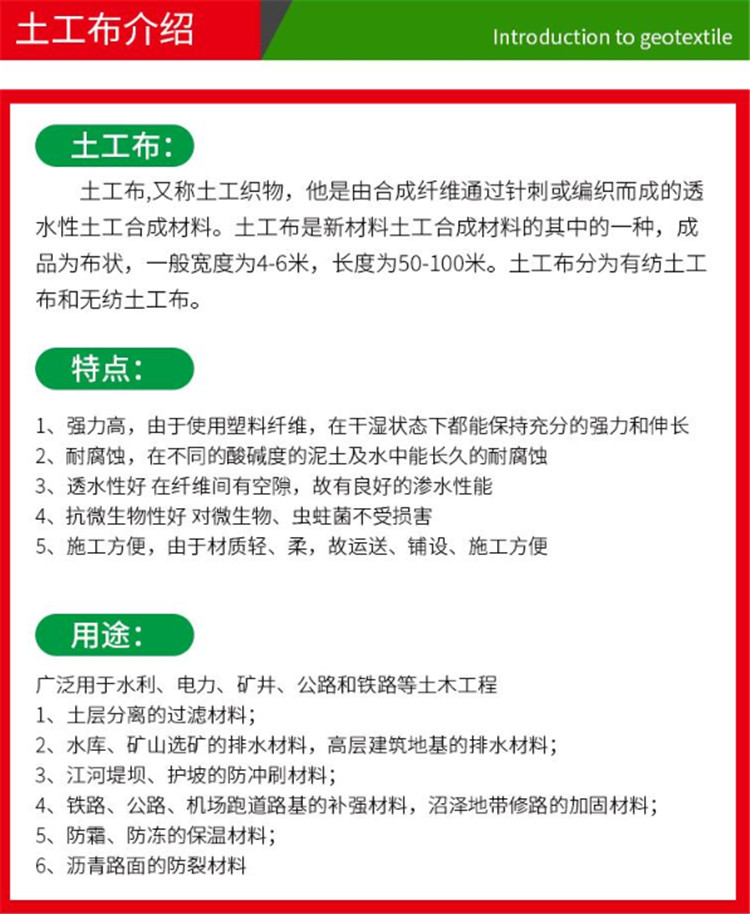 土工布介绍

Introduction to geotextile

土工布:

土工布,又称土工织物，他是由合成纤维通过针刺或编织而成的透水性土工合成材料。土工布是新材料土工合成材料的其中的一种，成品为布状，一般宽度为4-6米，长度为50-100米。土工布分为有纺土工布和无纺土工布。

特点:

1、强力高，由于使用塑料纤维，在干湿状态下都能保持充分的强力和伸长
2、耐腐蚀，在不同的酸碱度的泥土及水中能长久的耐腐蚀
3、透水性好 在纤维间有空隙，故有良好的渗水性能
4、抗微生物性好 对微生物、虫蛀菌不受损害
5、施工方便，由于材质轻、柔，故运送、铺设、施工方便

用途:

广泛用于水利、电力、矿井、公路和铁路等土木工程
1、土层分离的过滤材料;
2、水库、矿山选矿的排水材料，高层建筑地基的排水材料;
3、江河堤坝、护坡的防冲刷材料;
4、铁路、公路、机场跑道路基的补强材料，沼泽地带修路的加固材料;
5、防霜、防冻的保温材料;
6、沥青路面的防裂材料